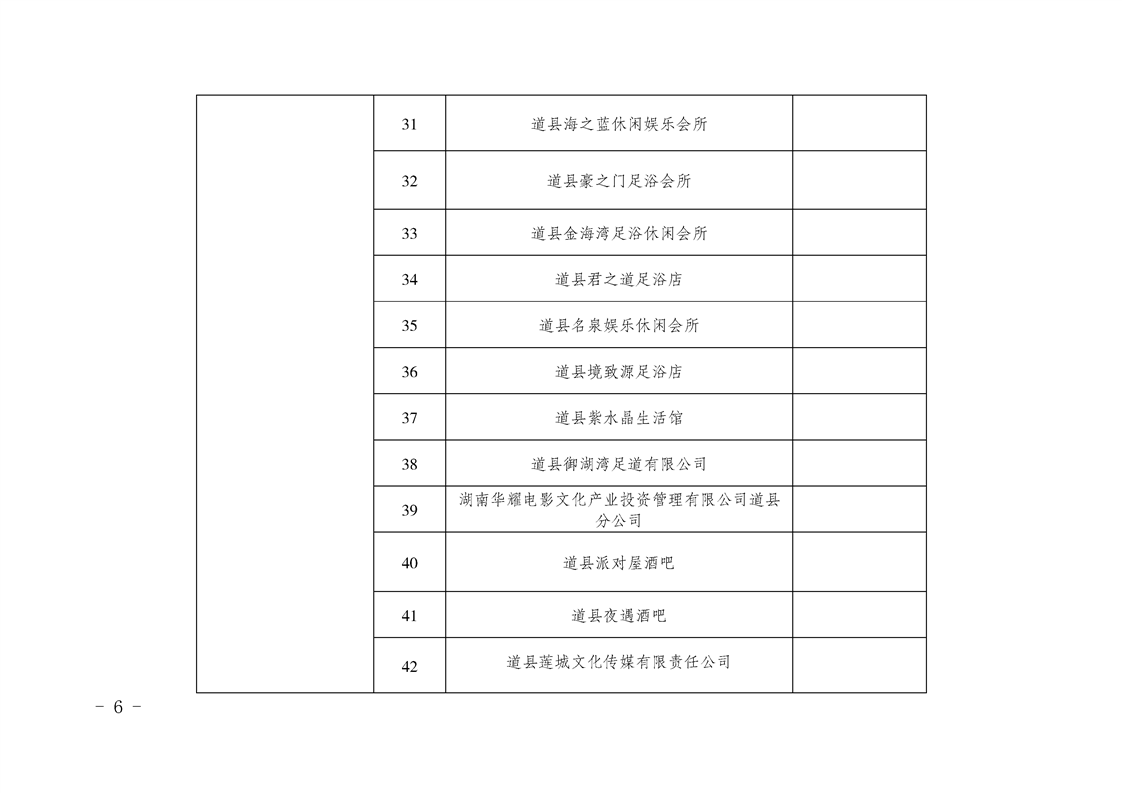 |  | 31 | 道县海之蓝休闲娱乐会所 |  |
|---|---|---|---|
|  | 32 | 道县豪之门足浴会所 |  |
|  | 33 | 道县金海湾足浴休闲会所 |  |
|  | 34 | 道县君之道足浴店 |  |
|  | 35 | 道县名泉娱乐休闲会所 |  |
|  | 36 | 道县境致源足浴店 |  |
|  | 37 | 道县紫水晶生活馆 |  |
|  | 38 | 道县御湖湾足道有限公司 |  |
|  | 39 | 湖南华耀电影文化产业投资管理有限公司道县分公司 |  |
|  | 40 | 道县派对屋酒吧 |  |
|  | 41 | 道县夜遇酒吧 |  |
|  | 42 | 道县莲城文化传媒有限责任公司 |  |

- 6 -